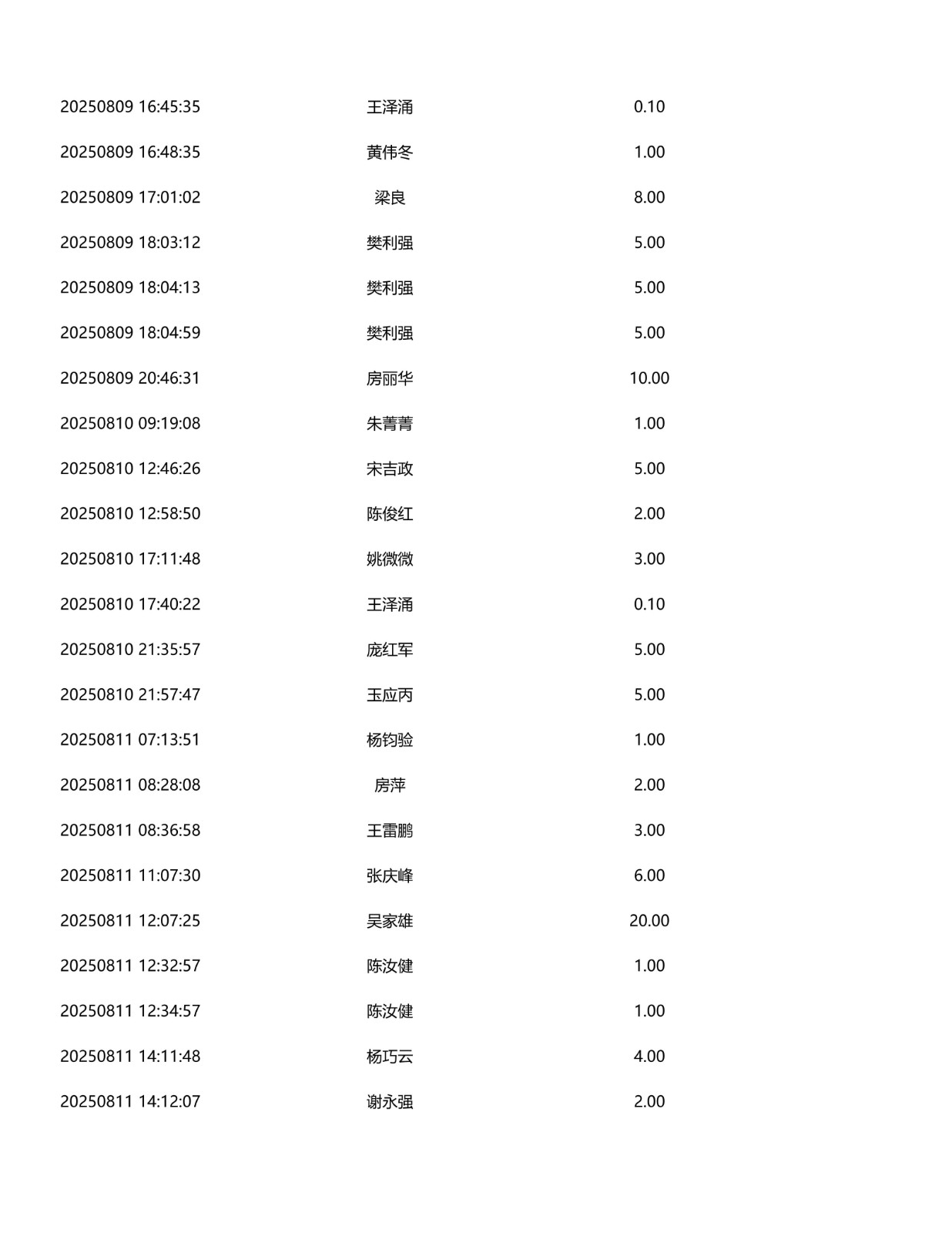 | 20250809 16:45:35 | 王泽涌 | 0.10 |
|---|---|---|
| 20250809 16:48:35 | 黄伟冬 | 1.00 |
| 20250809 17:01:02 | 梁良 | 8.00 |
| 20250809 18:03:12 | 樊利强 | 5.00 |
| 20250809 18:04:13 | 樊利强 | 5.00 |
| 20250809 18:04:59 | 樊利强 | 5.00 |
| 20250809 20:46:31 | 房丽华 | 10.00 |
| 20250810 09:19:08 | 朱菁菁 | 1.00 |
| 20250810 12:46:26 | 宋吉政 | 5.00 |
| 20250810 12:58:50 | 陈俊红 | 2.00 |
| 20250810 17:11:48 | 姚微微 | 3.00 |
| 20250810 17:40:22 | 王泽涌 | 0.10 |
| 20250810 21:35:57 | 庞红军 | 5.00 |
| 20250810 21:57:47 | 玉应丙 | 5.00 |
| 20250811 07:13:51 | 杨钧验 | 1.00 |
| 20250811 08:28:08 | 房萍 | 2.00 |
| 20250811 08:36:58 | 王雷鹏 | 3.00 |
| 20250811 11:07:30 | 张庆峰 | 6.00 |
| 20250811 12:07:25 | 吴家雄 | 20.00 |
| 20250811 12:32:57 | 陈汝健 | 1.00 |
| 20250811 12:34:57 | 陈汝健 | 1.00 |
| 20250811 14:11:48 | 杨巧云 | 4.00 |
| 20250811 14:12:07 | 谢永强 | 2.00 |